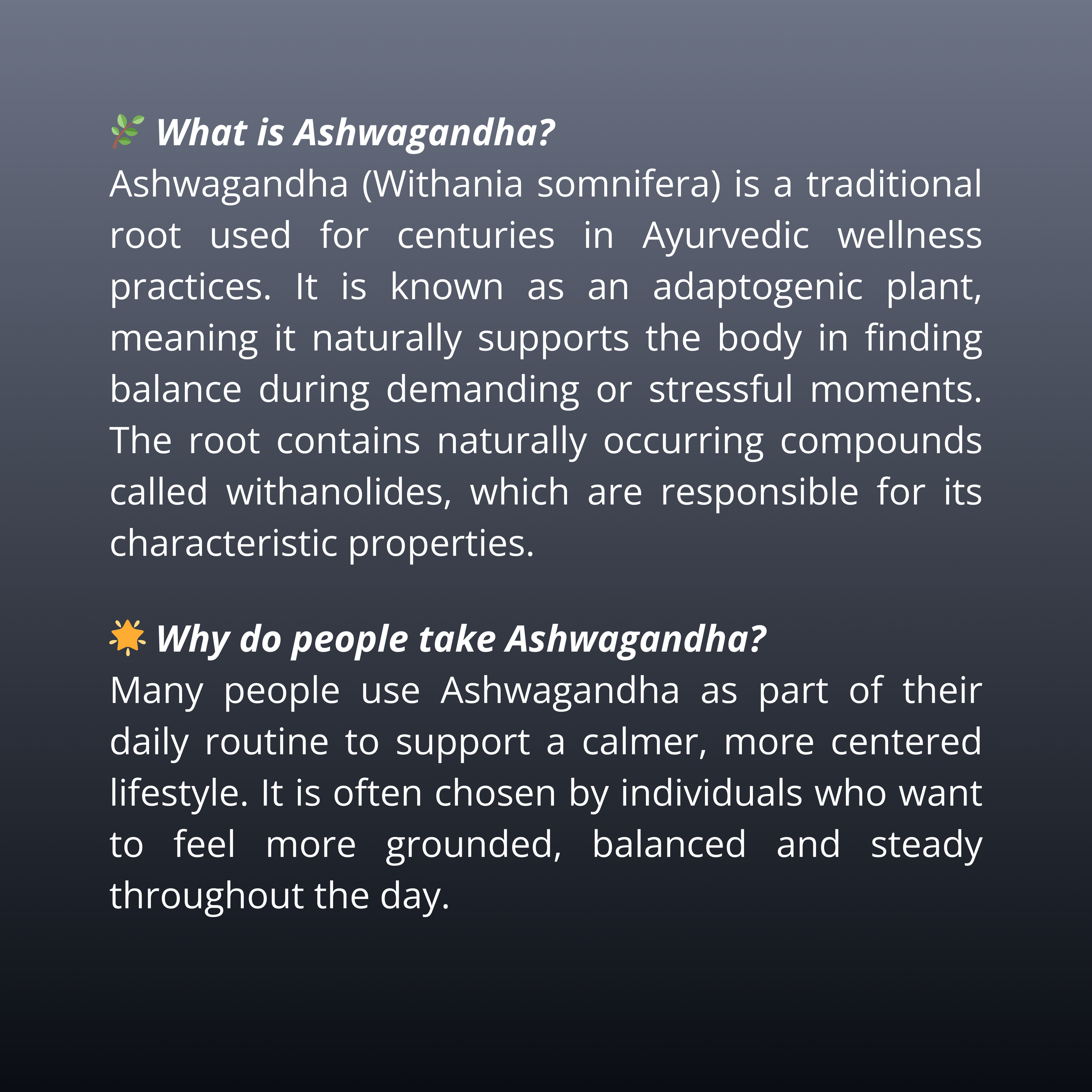 🌿 What is Ashwagandha?
Ashwagandha (Withania somnifera) is a traditional root used for centuries in Ayurvedic wellness practices. It is known as an adaptogenic plant, meaning it naturally supports the body in finding balance during demanding or stressful moments. The root contains naturally occurring compounds called withanolides, which are responsible for its characteristic properties.

🌟 Why do people take Ashwagandha?
Many people use Ashwagandha as part of their daily routine to support a calmer, more centered lifestyle. It is often chosen by individuals who want to feel more grounded, balanced and steady throughout the day.